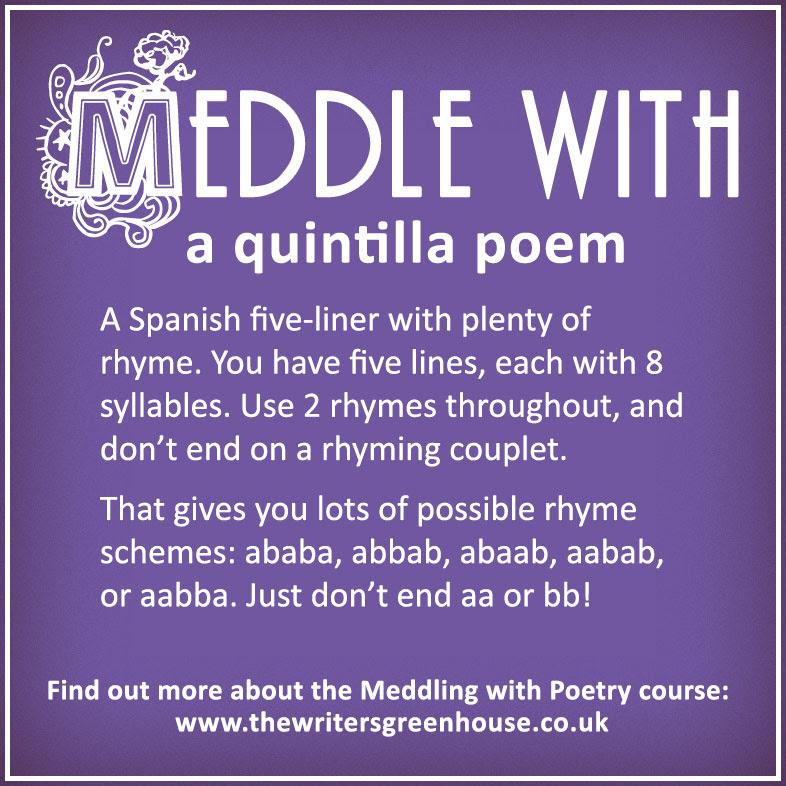 MEDDLE WITH
a quintilla poem

A Spanish five-liner with plenty of rhyme. You have five lines, each with 8 syllables. Use 2 rhymes throughout, and don't end on a rhyming couplet.

That gives you lots of possible rhyme schemes: ababa, abbab, abaab, aabab, or aabba. Just don't end aa or bb!

Find out more about the Meddling with Poetry course:
www.thewritersgreenhouse.co.uk